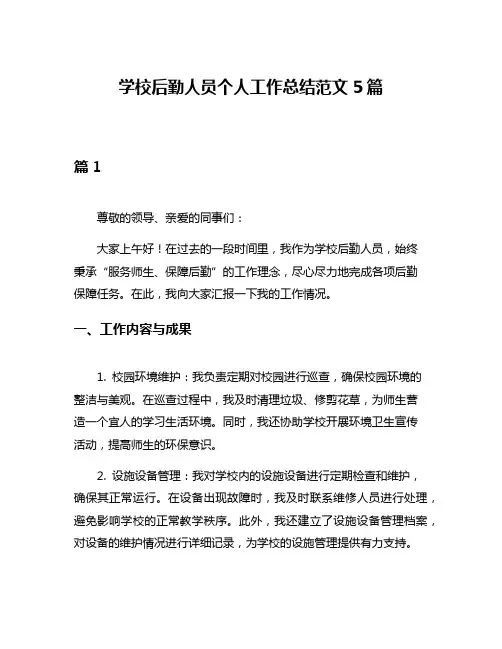 学校后勤人员个人工作总结范文 5 篇

篇 1

尊敬的领导、亲爱的同事们：

大家上午好！在过去的一段时间里，我作为学校后勤人员，始终秉承“服务师生、保障后勤”的工作理念，尽心尽力地完成各项后勤保障任务。在此，我向大家汇报一下我的工作情况。

一、工作内容与成果

1. 校园环境维护：我负责定期对校园进行巡查，确保校园环境的整洁与美观。在巡查过程中，我及时清理垃圾、修剪花草，为师生营造一个宜人的学习生活环境。同时，我还协助学校开展环境卫生宣传活动，提高师生的环保意识。

2. 设施设备管理：我对学校内的设施设备进行定期检查和维护，确保其正常运行。在设备出现故障时，我及时联系维修人员进行处理，避免影响学校的正常教学秩序。此外，我还建立了设施设备管理档案，对设备的维护情况进行详细记录，为学校的设施管理提供有力支持。